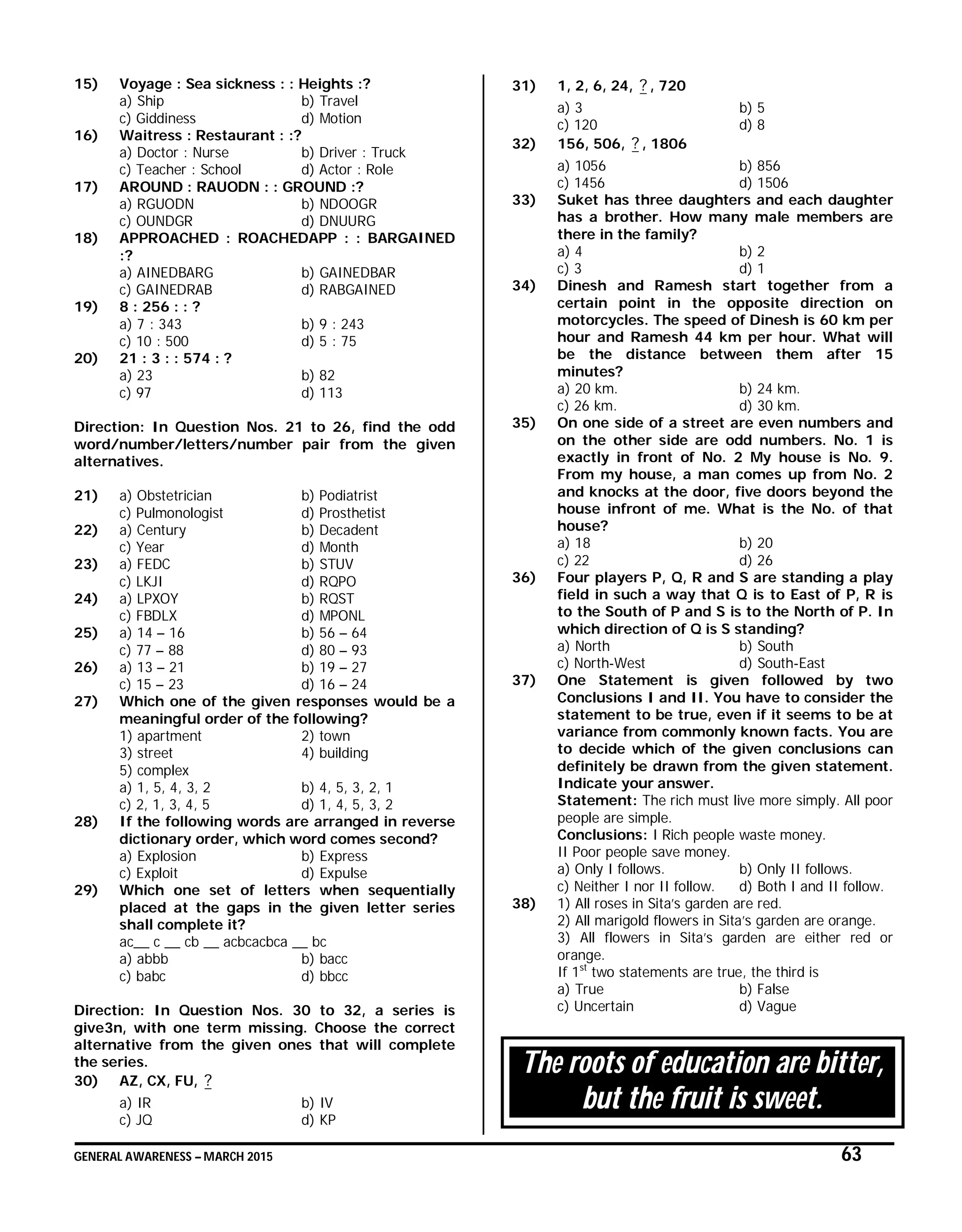 15) Voyage : Sea sickness : : Heights :?
a) Ship b) Travel
c) Giddiness d) Motion

16) Waitress : Restaurant : :?
a) Doctor : Nurse b) Driver : Truck
c) Teacher : School d) Actor : Role

17) AROUND : RAUODN : : GROUND :?
a) RGUODN b) NDOOGR
c) OUNDGR d) DNUURG

18) APPROACHED : ROACHEDAPP : : BARGAINED :?
a) AINEDBARG b) GAINEDBAR
c) GAINEDRAB d) RABGAINED

19) 8 : 256 : : ?
a) 7 : 343 b) 9 : 243
c) 10 : 500 d) 5 : 75

20) 21 : 3 : : 574 : ?
a) 23 b) 82
c) 97 d) 113

Direction: In Question Nos. 21 to 26, find the odd word/number/letters/number pair from the given alternatives.

21) a) Obstetrician b) Podiatrist
c) Pulmonologist d) Prosthetist

22) a) Century b) Decadent
c) Year d) Month

23) a) FEDC b) STUV
c) LKJI d) RQPO

24) a) LPXOY b) RQST
c) FBDLX d) MPONL

25) a) 14 – 16 b) 56 – 64
c) 77 – 88 d) 80 – 93

26) a) 13 – 21 b) 19 – 27
c) 15 – 23 d) 16 – 24

27) Which one of the given responses would be a meaningful order of the following?
1) apartment 2) town
3) street 4) building
5) complex
a) 1, 5, 4, 3, 2 b) 4, 5, 3, 2, 1
c) 2, 1, 3, 4, 5 d) 1, 4, 5, 3, 2

28) If the following words are arranged in reverse dictionary order, which word comes second?
a) Explosion b) Express
c) Exploit d) Expulse

29) Which one set of letters when sequentially placed at the gaps in the given letter series shall complete it?
ac__ c __ cb __ acbcacbca __ bc
a) abbb b) bacc
c) babc d) bbcc

Direction: In Question Nos. 30 to 32, a series is give3n, with one term missing. Choose the correct alternative from the given ones that will complete the series.

30) AZ, CX, FU, ?
a) IR b) IV
c) JQ d) KP

31) 1, 2, 6, 24, ?, 720
a) 3 b) 5
c) 120 d) 8

32) 156, 506, ?, 1806
a) 1056 b) 856
c) 1456 d) 1506

33) Suket has three daughters and each daughter has a brother. How many male members are there in the family?
a) 4 b) 2
c) 3 d) 1

34) Dinesh and Ramesh start together from a certain point in the opposite direction on motorcycles. The speed of Dinesh is 60 km per hour and Ramesh 44 km per hour. What will be the distance between them after 15 minutes?
a) 20 km. b) 24 km.
c) 26 km. d) 30 km.

35) On one side of a street are even numbers and on the other side are odd numbers. No. 1 is exactly in front of No. 2 My house is No. 9. From my house, a man comes up from No. 2 and knocks at the door, five doors beyond the house infront of me. What is the No. of that house?
a) 18 b) 20
c) 22 d) 26

36) Four players P, Q, R and S are standing a play field in such a way that Q is to East of P, R is to the South of P and S is to the North of P. In which direction of Q is S standing?
a) North b) South
c) North-West d) South-East

37) One Statement is given followed by two Conclusions I and II. You have to consider the statement to be true, even if it seems to be at variance from commonly known facts. You are to decide which of the given conclusions can definitely be drawn from the given statement. Indicate your answer.
Statement: The rich must live more simply. All poor people are simple.
Conclusions: I Rich people waste money.
II Poor people save money.
a) Only I follows. b) Only II follows.
c) Neither I nor II follow. d) Both I and II follow.

38) 1) All roses in Sita's garden are red.
2) All marigold flowers in Sita's garden are orange.
3) All flowers in Sita's garden are either red or orange.
If $1^{st}$ two statements are true, the third is
a) True b) False
c) Uncertain d) Vague

The roots of education are bitter, but the fruit is sweet.

GENERAL AWARENESS – MARCH 2015 63